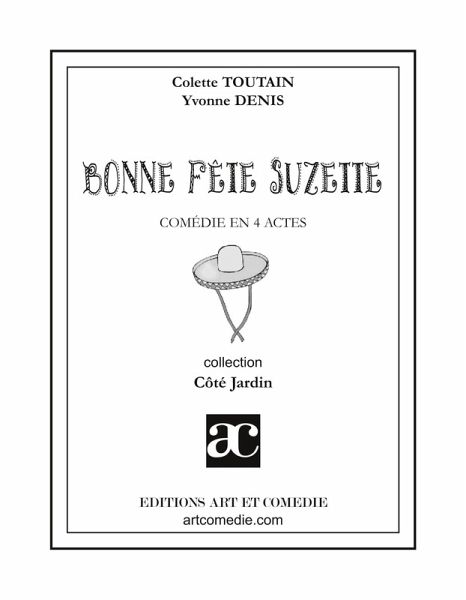 Colette TOUTAIN
Yvonne DENIS

BONNE FÊTE SUZETTE

COMÉDIE EN 4 ACTES

collection
Côté Jardin

ac

EDITIONS ART ET COMEDIE
artcomedie.com